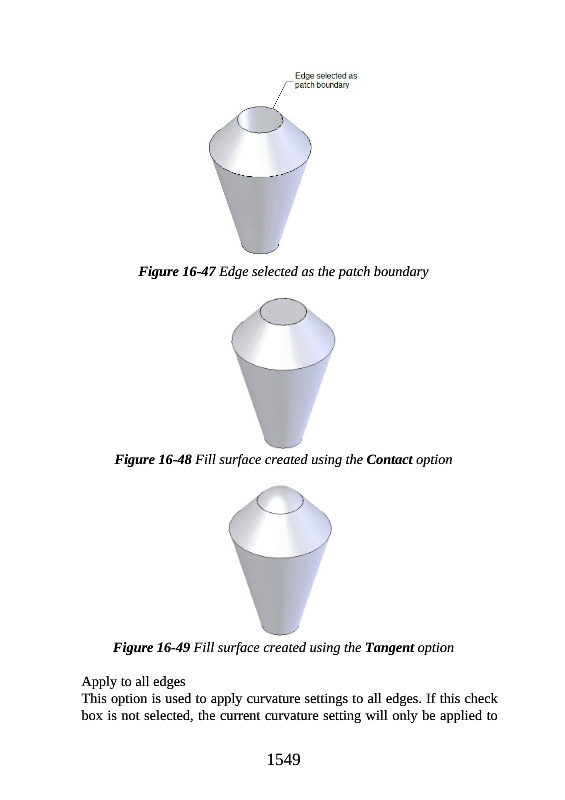 Edge selected as patch boundary

Figure 16-47 Edge selected as the patch boundary

Figure 16-48 Fill surface created using the Contact option

Figure 16-49 Fill surface created using the Tangent option

Apply to all edges

This option is used to apply curvature settings to all edges. If this check box is not selected, the current curvature setting will only be applied to

1549